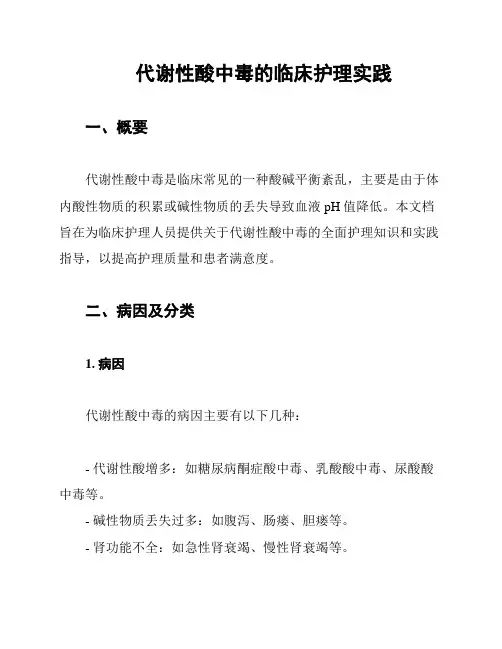 代谢性酸中毒的临床护理实践

一、概要

代谢性酸中毒是临床常见的一种酸碱平衡紊乱，主要是由于体内酸性物质的积累或碱性物质的丢失导致血液 pH 值降低。本文档旨在为临床护理人员提供关于代谢性酸中毒的全面护理知识和实践指导，以提高护理质量和患者满意度。

二、病因及分类

1. 病因

代谢性酸中毒的病因主要有以下几种：

- 代谢性酸增多：如糖尿病酮症酸中毒、乳酸酸中毒、尿酸酸中毒等。
- 碱性物质丢失过多：如腹泻、肠瘘、胆瘘等。
- 肾功能不全：如急性肾衰竭、慢性肾衰竭等。